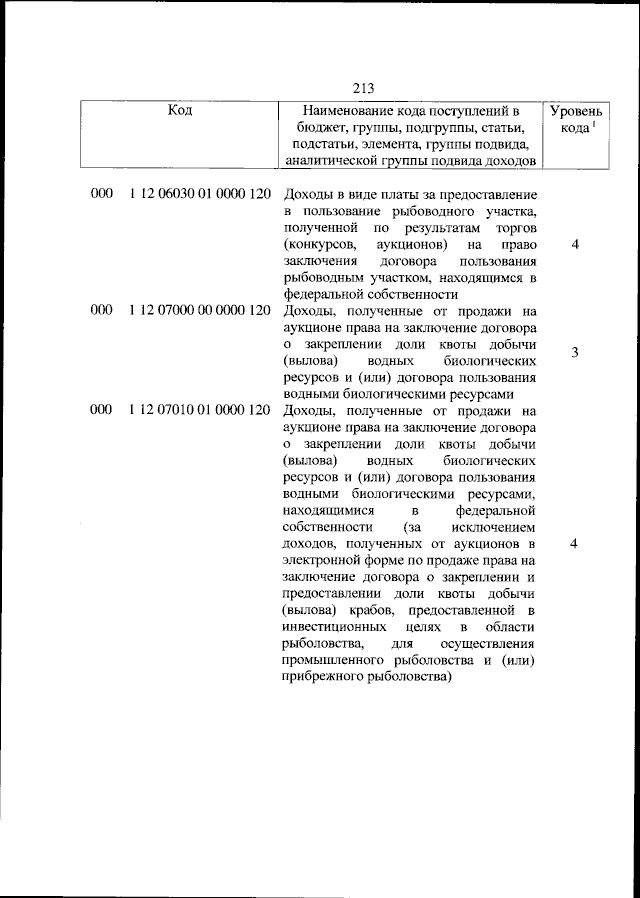 213

| Код | Наименование кода поступлений в бюджет, группы, подгруппы, статьи, подстатьи, элемента, группы подвида, аналитической группы подвида доходов | Уровень кода $^{1}$ |
|---|---|---|
| 000 1 12 06030 01 0000 120 | Доходы в виде платы за предоставление в пользование рыбоводного участка, полученной по результатам торгов (конкурсов, аукционов) на право заключения договора пользования рыбоводным участком, находящимся в федеральной собственности | 4 |
| 000 1 12 07000 00 0000 120 | Доходы, полученные от продажи на аукционе права на заключение договора о закреплении доли квоты добычи (вылова) водных биологических ресурсов и (или) договора пользования водными биологическими ресурсами | 3 |
| 000 1 12 07010 01 0000 120 | Доходы, полученные от продажи на аукционе права на заключение договора о закреплении доли квоты добычи (вылова) водных биологических ресурсов и (или) договора пользования водными биологическими ресурсами, находящимися в федеральной собственности (за исключением доходов, полученных от аукционов в электронной форме по продаже права на заключение договора о закреплении и предоставлении доли квоты добычи (вылова) крабов, предоставленной в инвестиционных целях в области рыболовства, для осуществления промышленного рыболовства и (или) прибрежного рыболовства) | 4 |